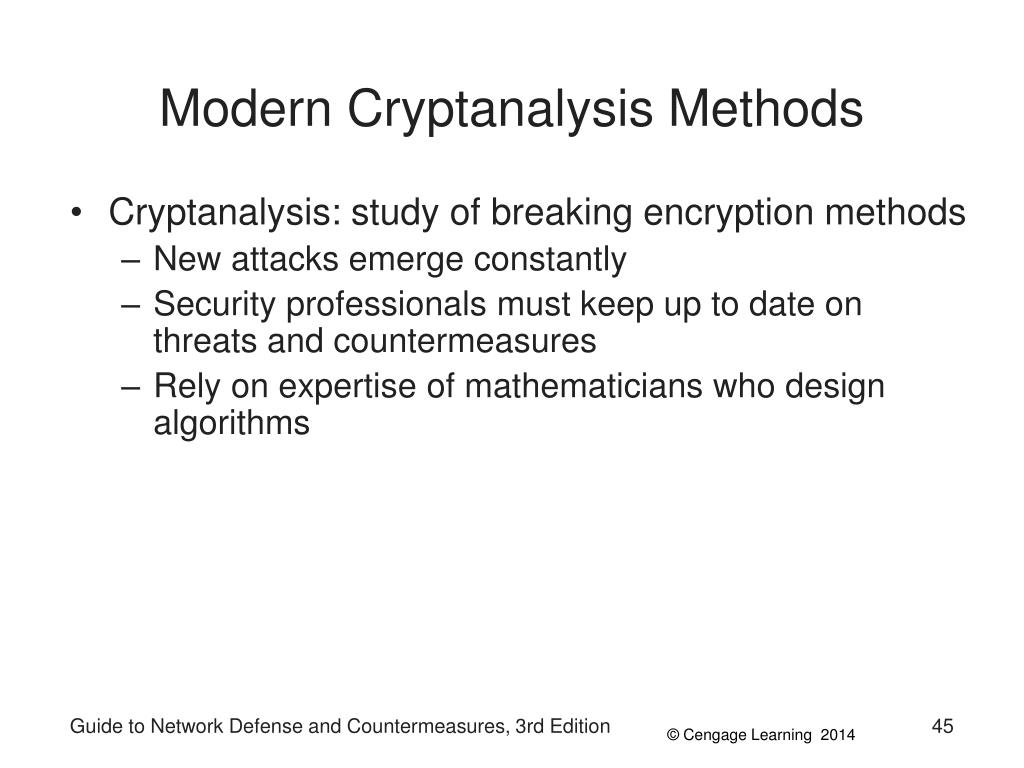 Modern Cryptanalysis Methods

• Cryptanalysis: study of breaking encryption methods
– New attacks emerge constantly
– Security professionals must keep up to date on threats and countermeasures
– Rely on expertise of mathematicians who design algorithms

Guide to Network Defense and Countermeasures, 3rd Edition
© Cengage Learning 2014
45